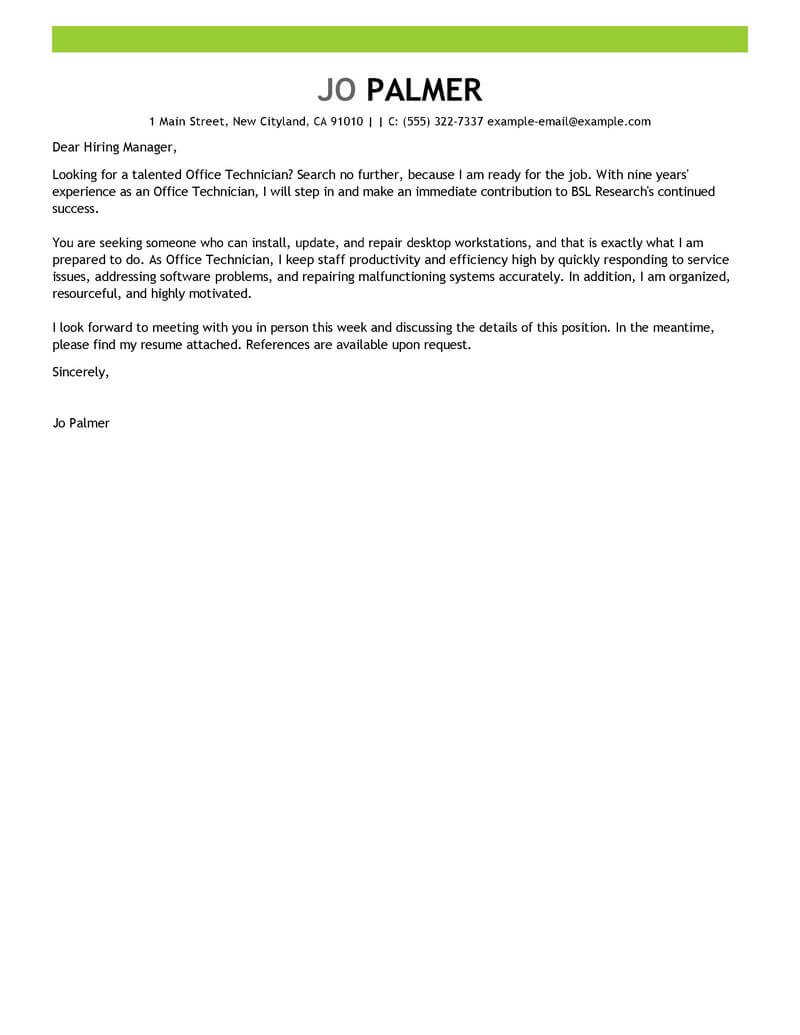 JO PALMER

1 Main Street, New Cityland, CA 91010 | | C: (555) 322-7337 example-email@example.com

Dear Hiring Manager,

Looking for a talented Office Technician? Search no further, because I am ready for the job. With nine years' experience as an Office Technician, I will step in and make an immediate contribution to BSL Research's continued success.

You are seeking someone who can install, update, and repair desktop workstations, and that is exactly what I am prepared to do. As Office Technician, I keep staff productivity and efficiency high by quickly responding to service issues, addressing software problems, and repairing malfunctioning systems accurately. In addition, I am organized, resourceful, and highly motivated.

I look forward to meeting with you in person this week and discussing the details of this position. In the meantime, please find my resume attached. References are available upon request.

Sincerely,

Jo Palmer